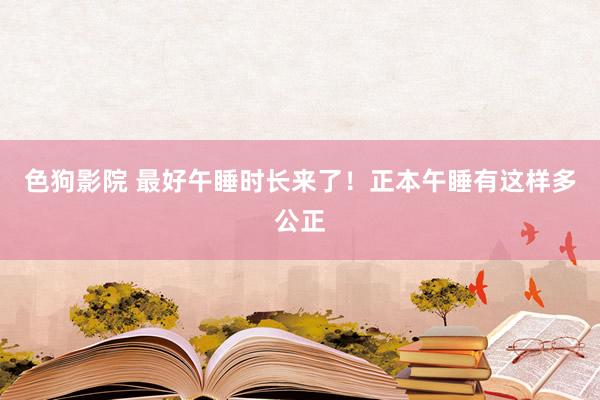 色狗影院 最好午睡时长来了！正本午睡有这样多公正